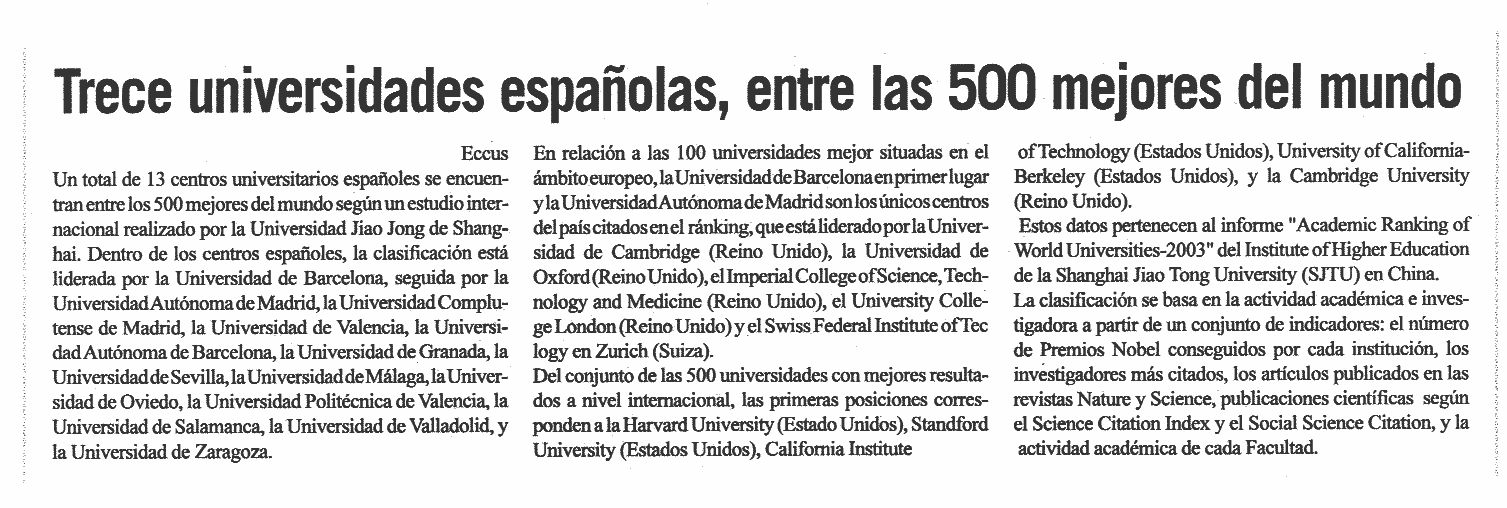 Trece universidades españolas, entre las 500 mejores del mundo

Eccus

Un total de 13 centros universitarios españoles se encuentran entre los 500 mejores del mundo según un estudio internacional realizado por la Universidad Jiao Jong de Shanghai. Dentro de los centros españoles, la clasificación está liderada por la Universidad de Barcelona, seguida por la Universidad Autónoma de Madrid, la Universidad Complutense de Madrid, la Universidad de Valencia, la Universidad Autónoma de Barcelona, la Universidad de Granada, la Universidad de Sevilla, la Universidad de Málaga, la Universidad de Oviedo, la Universidad Politécnica de Valencia, la Universidad de Salamanca, la Universidad de Valladolid, y la Universidad de Zaragoza.

En relación a las 100 universidades mejor situadas en el ámbito europeo, la Universidad de Barcelona en primer lugar y la Universidad Autónoma de Madrid son los únicos centros del país citados en el ránking, que está liderado por la Universidad de Cambridge (Reino Unido), la Universidad de Oxford (Reino Unido), el Imperial College of Science, Technology and Medicine (Reino Unido), el University College London (Reino Unido) y el Swiss Federal Institute of Teclogy en Zurich (Suiza).

Del conjunto de las 500 universidades con mejores resultados a nivel internacional, las primeras posiciones corresponden a la Harvard University (Estado Unidos), Standford University (Estados Unidos), California Institute of Technology (Estados Unidos), University of California-Berkeley (Estados Unidos), y la Cambridge University (Reino Unido).

Estos datos pertenecen al informe "Academic Ranking of World Universities-2003" del Institute of Higher Education de la Shanghai Jiao Tong University (SJTU) en China.

La clasificación se basa en la actividad académica e investigadora a partir de un conjunto de indicadores: el número de Premios Nobel conseguidos por cada institución, los investigadores más citados, los artículos publicados en las revistas Nature y Science, publicaciones científicas según el Science Citation Index y el Social Science Citation, y la actividad académica de cada Facultad.